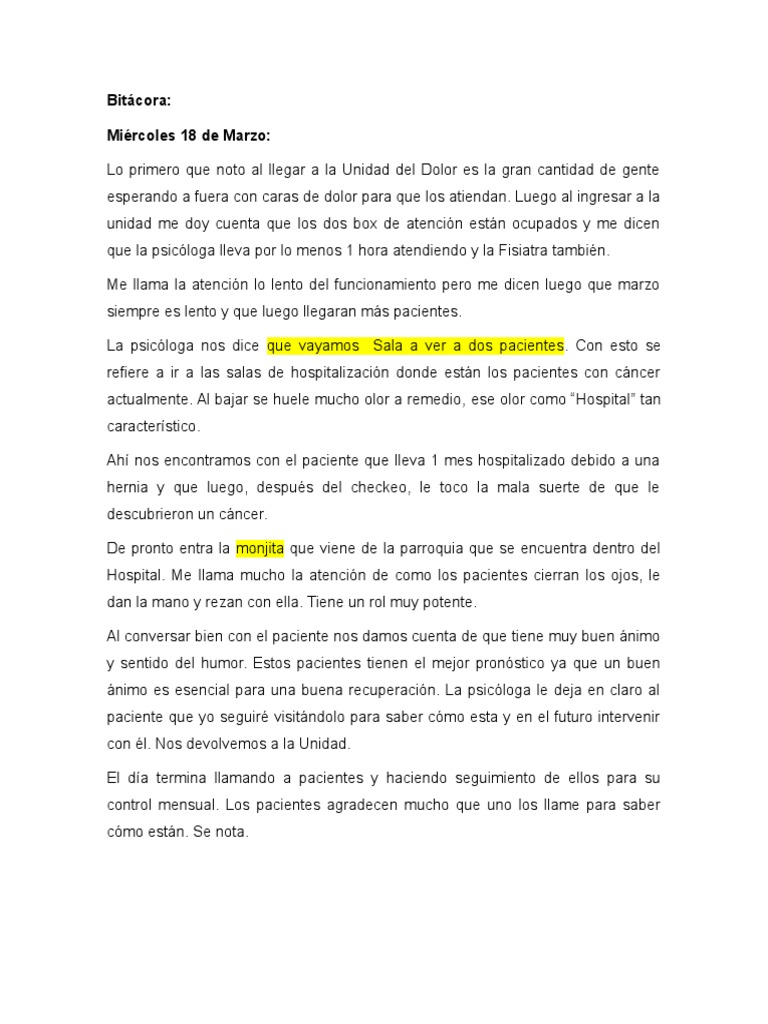 Bitácora:

Miércoles 18 de Marzo:

Lo primero que noto al llegar a la Unidad del Dolor es la gran cantidad de gente esperando a fuera con caras de dolor para que los atiendan. Luego al ingresar a la unidad me doy cuenta que los dos box de atención están ocupados y me dicen que la psicóloga lleva por lo menos 1 hora atendiendo y la Fisiatra también.

Me llama la atención lo lento del funcionamiento pero me dicen luego que marzo siempre es lento y que luego llegaran más pacientes.

La psicóloga nos dice que vayamos Sala a ver a dos pacientes. Con esto se refiere a ir a las salas de hospitalización donde están los pacientes con cáncer actualmente. Al bajar se huele mucho olor a remedio, ese olor como "Hospital" tan característico.

Ahí nos encontramos con el paciente que lleva 1 mes hospitalizado debido a una hernia y que luego, después del checkeo, le toco la mala suerte de que le descubrieron un cáncer.

De pronto entra la monjita que viene de la parroquia que se encuentra dentro del Hospital. Me llama mucho la atención de como los pacientes cierran los ojos, le dan la mano y rezan con ella. Tiene un rol muy potente.

Al conversar bien con el paciente nos damos cuenta de que tiene muy buen ánimo y sentido del humor. Estos pacientes tienen el mejor pronóstico ya que un buen ánimo es esencial para una buena recuperación. La psicóloga le deja en claro al paciente que yo seguiré visitándolo para saber cómo esta y en el futuro intervenir con él. Nos devolvemos a la Unidad.

El día termina llamando a pacientes y haciendo seguimiento de ellos para su control mensual. Los pacientes agradecen mucho que uno los llame para saber cómo están. Se nota.